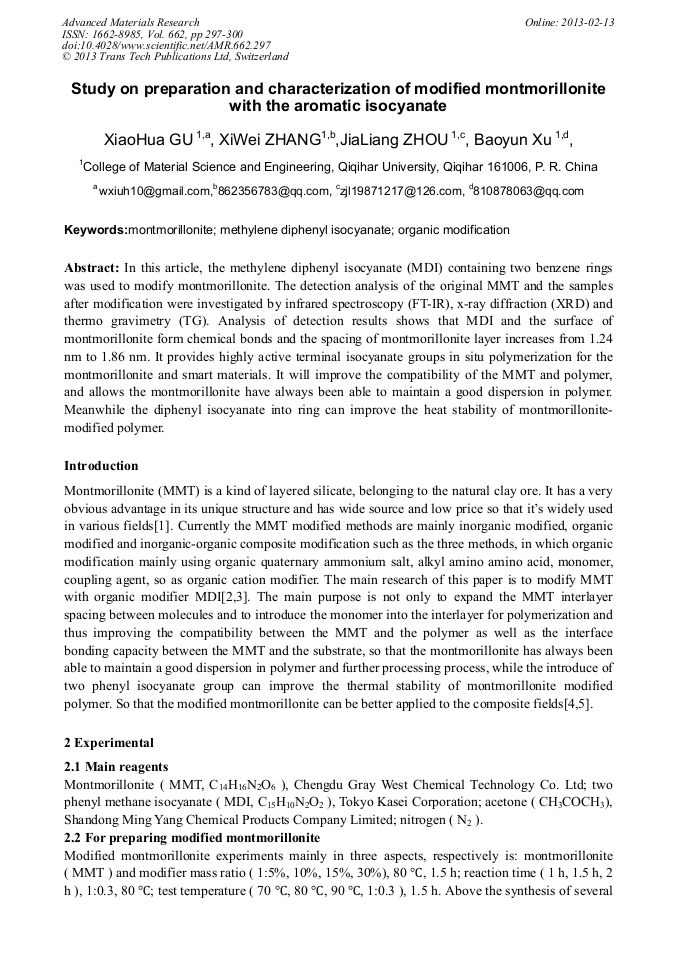 Advanced Materials Research
ISSN: 1662-8985, Vol. 662, pp 297-300
doi:10.4028/www.scientific.net/AMR.662.297
© 2013 Trans Tech Publications Ltd, Switzerland

Online: 2013-02-13

Study on preparation and characterization of modified montmorillonite with the aromatic isocyanate

XiaoHua GU $^{1,a}$, XiWei ZHANG$^{1,b}$,JiaLiang ZHOU $^{1,c}$, Baoyun Xu $^{1,d}$,

$^{1}$College of Material Science and Engineering, Qiqihar University, Qiqihar 161006, P. R. China

$^{a}$wxiuh10@gmail.com,$^{b}$862356783@qq.com, $^{c}$zjl19871217@126.com, $^{d}$810878063@qq.com

Keywords:montmorillonite; methylene diphenyl isocyanate; organic modification

Abstract: In this article, the methylene diphenyl isocyanate (MDI) containing two benzene rings was used to modify montmorillonite. The detection analysis of the original MMT and the samples after modification were investigated by infrared spectroscopy (FT-IR), x-ray diffraction (XRD) and thermo gravimetry (TG). Analysis of detection results shows that MDI and the surface of montmorillonite form chemical bonds and the spacing of montmorillonite layer increases from 1.24 nm to 1.86 nm. It provides highly active terminal isocyanate groups in situ polymerization for the montmorillonite and smart materials. It will improve the compatibility of the MMT and polymer, and allows the montmorillonite have always been able to maintain a good dispersion in polymer. Meanwhile the diphenyl isocyanate into ring can improve the heat stability of montmorillonite-modified polymer.

Introduction

Montmorillonite (MMT) is a kind of layered silicate, belonging to the natural clay ore. It has a very obvious advantage in its unique structure and has wide source and low price so that it's widely used in various fields[1]. Currently the MMT modified methods are mainly inorganic modified, organic modified and inorganic-organic composite modification such as the three methods, in which organic modification mainly using organic quaternary ammonium salt, alkyl amino amino acid, monomer, coupling agent, so as organic cation modifier. The main research of this paper is to modify MMT with organic modifier MDI[2,3]. The main purpose is not only to expand the MMT interlayer spacing between molecules and to introduce the monomer into the interlayer for polymerization and thus improving the compatibility between the MMT and the polymer as well as the interface bonding capacity between the MMT and the substrate, so that the montmorillonite has always been able to maintain a good dispersion in polymer and further processing process, while the introduce of two phenyl isocyanate group can improve the thermal stability of montmorillonite modified polymer. So that the modified montmorillonite can be better applied to the composite fields[4,5].

2 Experimental

2.1 Main reagents

Montmorillonite ( MMT, $C_{14}H_{16}N_2O_6$ ), Chengdu Gray West Chemical Technology Co. Ltd; two phenyl methane isocyanate ( MDI, $C_{15}H_{10}N_2O_2$ ), Tokyo Kasei Corporation; acetone ( $CH_3COCH_3$), Shandong Ming Yang Chemical Products Company Limited; nitrogen ( $N_2$ ).

2.2 For preparing modified montmorillonite

Modified montmorillonite experiments mainly in three aspects, respectively is: montmorillonite ( MMT ) and modifier mass ratio ( 1:5%, 10%, 15%, 30%), 80 °C, 1.5 h; reaction time ( 1 h, 1.5 h, 2 h ), 1:0.3, 80 °C; test temperature ( 70 °C, 80 °C, 90 °C, 1:0.3 ), 1.5 h. Above the synthesis of several